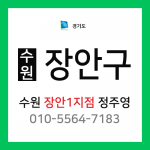 경기도

수원 장안구

수원 장안1지점 정주영
010-5564-7183